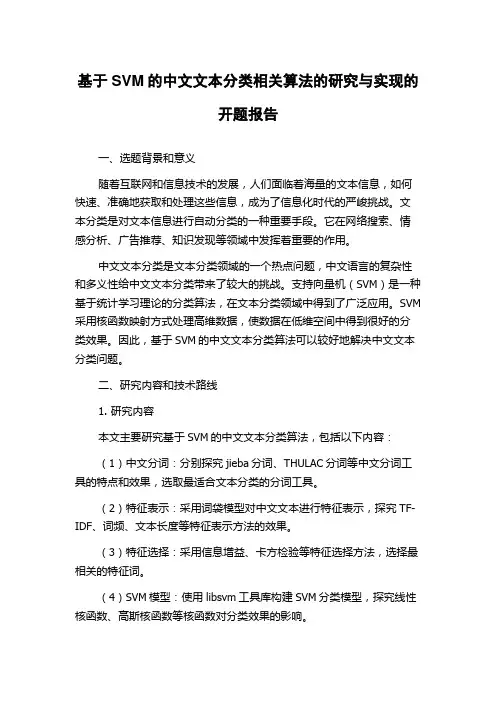 基于 SVM 的中文文本分类相关算法的研究与实现的开题报告

一、选题背景和意义

随着互联网和信息技术的发展，人们面临着海量的文本信息，如何快速、准确地获取和处理这些信息，成为了信息化时代的严峻挑战。文本分类是对文本信息进行自动分类的一种重要手段。它在网络搜索、情感分析、广告推荐、知识发现等领域中发挥着重要的作用。

中文文本分类是文本分类领域的一个热点问题，中文语言的复杂性和多义性给中文文本分类带来了较大的挑战。支持向量机（SVM）是一种基于统计学习理论的分类算法，在文本分类领域中得到了广泛应用。SVM 采用核函数映射方式处理高维数据，使数据在低维空间中得到很好的分类效果。因此，基于 SVM 的中文文本分类算法可以较好地解决中文文本分类问题。

二、研究内容和技术路线

1. 研究内容

本文主要研究基于 SVM 的中文文本分类算法，包括以下内容：

（1）中文分词：分别探究 jieba 分词、THULAC 分词等中文分词工具的特点和效果，选取最适合文本分类的分词工具。

（2）特征表示：采用词袋模型对中文文本进行特征表示，探究 TF-IDF、词频、文本长度等特征表示方法的效果。

（3）特征选择：采用信息增益、卡方检验等特征选择方法，选择最相关的特征词。

（4）SVM 模型：使用 libsvm 工具库构建 SVM 分类模型，探究线性核函数、高斯核函数等核函数对分类效果的影响。